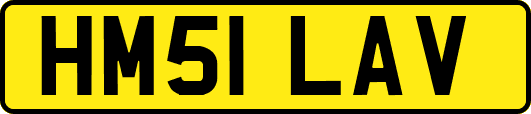 HM51 LAV